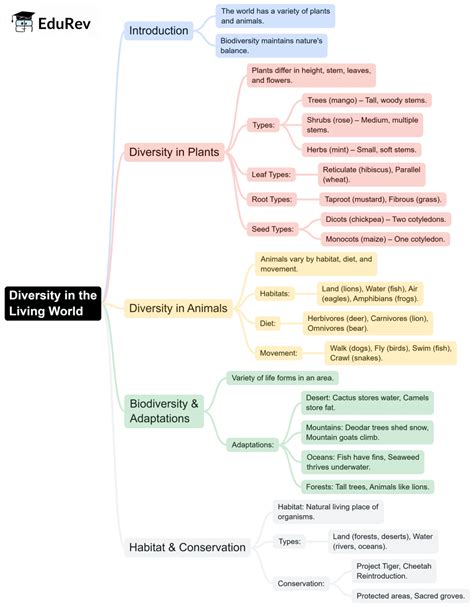 EduRev

Diversity in the Living World

Introduction

The world has a variety of plants and animals.

Biodiversity maintains nature's balance.

Diversity in Plants

Plants differ in height, stem, leaves, and flowers.

Types:

Trees (mango) – Tall, woody stems.

Shrubs (rose) – Medium, multiple stems.

Herbs (mint) – Small, soft stems.

Leaf Types:

Reticulate (hibiscus), Parallel (wheat).

Root Types:

Taproot (mustard), Fibrous (grass).

Seed Types:

Dicots (chickpea) – Two cotyledons.

Monocots (maize) – One cotyledon.

Diversity in Animals

Animals vary by habitat, diet, and movement.

Habitats:

Land (lions), Water (fish), Air (eagles), Amphibians (frogs).

Diet:

Herbivores (deer), Carnivores (lion), Omnivores (bear).

Movement:

Walk (dogs), Fly (birds), Swim (fish), Crawl (snakes).

Biodiversity & Adaptations

Variety of life forms in an area.

Adaptations:

Desert: Cactus stores water, Camels store fat.

Mountains: Deodar trees shed snow, Mountain goats climb.

Oceans: Fish have fins, Seaweed thrives underwater.

Forests: Tall trees, Animals like lions.

Habitat & Conservation

Habitat: Natural living place of organisms.

Types:

Land (forests, deserts), Water (rivers, oceans).

Conservation:

Project Tiger, Cheetah Reintroduction.

Protected areas, Sacred groves.